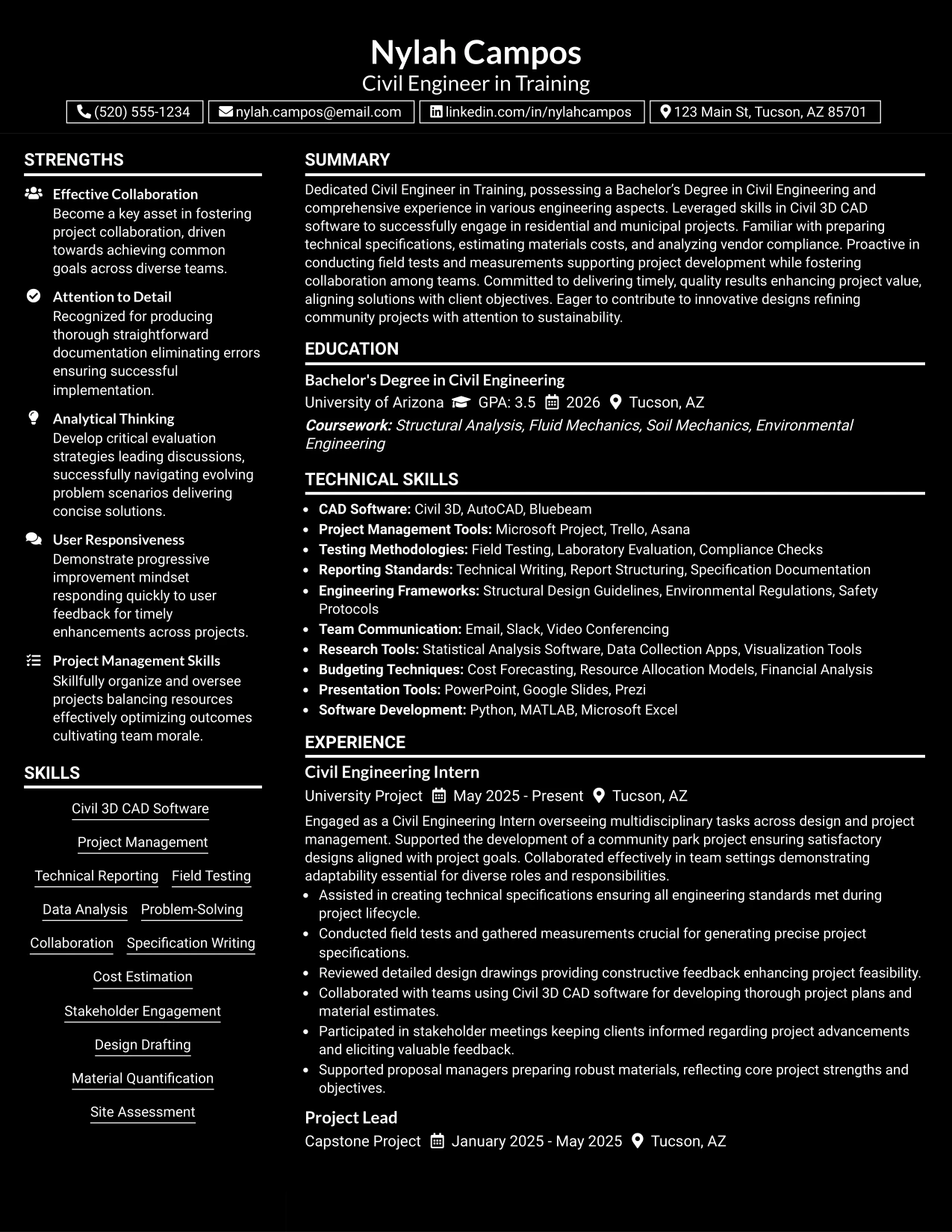 Nylah Campos
Civil Engineer in Training

(520) 555-1234 nylah.campos@email.com linkedin.com/in/nylahcampos 123 Main St, Tucson, AZ 85701

STRENGTHS

Effective Collaboration
Become a key asset in fostering project collaboration, driven towards achieving common goals across diverse teams.

Attention to Detail
Recognized for producing thorough straightforward documentation eliminating errors ensuring successful implementation.

Analytical Thinking
Develop critical evaluation strategies leading discussions, successfully navigating evolving problem scenarios delivering concise solutions.

User Responsiveness
Demonstrate progressive improvement mindset responding quickly to user feedback for timely enhancements across projects.

Project Management Skills
Skillfully organize and oversee projects balancing resources effectively optimizing outcomes cultivating team morale.

SKILLS

Civil 3D CAD Software
Project Management
Technical Reporting
Field Testing
Data Analysis
Problem-Solving
Collaboration
Specification Writing
Cost Estimation
Stakeholder Engagement
Design Drafting
Material Quantification
Site Assessment

SUMMARY

Dedicated Civil Engineer in Training, possessing a Bachelor's Degree in Civil Engineering and comprehensive experience in various engineering aspects. Leveraged skills in Civil 3D CAD software to successfully engage in residential and municipal projects. Familiar with preparing technical specifications, estimating materials costs, and analyzing vendor compliance. Proactive in conducting field tests and measurements supporting project development while fostering collaboration among teams. Committed to delivering timely, quality results enhancing project value, aligning solutions with client objectives. Eager to contribute to innovative designs refining community projects with attention to sustainability.

EDUCATION

Bachelor's Degree in Civil Engineering
University of Arizona GPA: 3.5 2026 Tucson, AZ
Coursework: Structural Analysis, Fluid Mechanics, Soil Mechanics, Environmental Engineering

TECHNICAL SKILLS

• CAD Software: Civil 3D, AutoCAD, Bluebeam
• Project Management Tools: Microsoft Project, Trello, Asana
• Testing Methodologies: Field Testing, Laboratory Evaluation, Compliance Checks
• Reporting Standards: Technical Writing, Report Structuring, Specification Documentation
• Engineering Frameworks: Structural Design Guidelines, Environmental Regulations, Safety Protocols
• Team Communication: Email, Slack, Video Conferencing
• Research Tools: Statistical Analysis Software, Data Collection Apps, Visualization Tools
• Budgeting Techniques: Cost Forecasting, Resource Allocation Models, Financial Analysis
• Presentation Tools: PowerPoint, Google Slides, Prezi
• Software Development: Python, MATLAB, Microsoft Excel

EXPERIENCE

Civil Engineering Intern
University Project May 2025 - Present Tucson, AZ
Engaged as a Civil Engineering Intern overseeing multidisciplinary tasks across design and project management. Supported the development of a community park project ensuring satisfactory designs aligned with project goals. Collaborated effectively in team settings demonstrating adaptability essential for diverse roles and responsibilities.
• Assisted in creating technical specifications ensuring all engineering standards met during project lifecycle.
• Conducted field tests and gathered measurements crucial for generating precise project specifications.
• Reviewed detailed design drawings providing constructive feedback enhancing project feasibility.
• Collaborated with teams using Civil 3D CAD software for developing thorough project plans and material estimates.
• Participated in stakeholder meetings keeping clients informed regarding project advancements and eliciting valuable feedback.
• Supported proposal managers preparing robust materials, reflecting core project strengths and objectives.

Project Lead
Capstone Project January 2025 - May 2025 Tucson, AZ